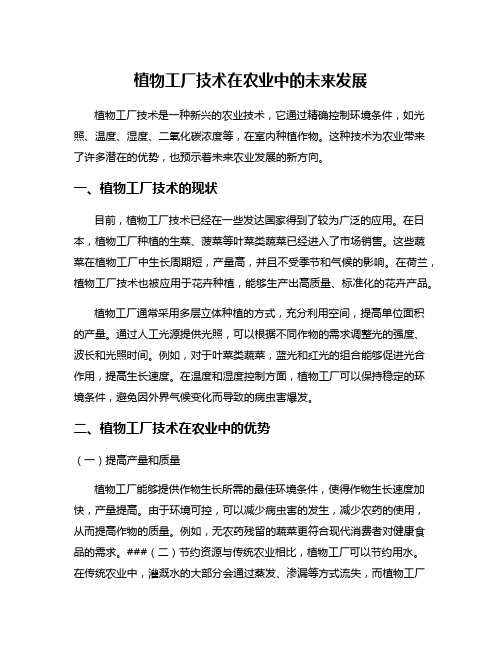 植物工厂技术在农业中的未来发展

植物工厂技术是一种新兴的农业技术，它通过精确控制环境条件，如光照、温度、湿度、二氧化碳浓度等，在室内种植作物。这种技术为农业带来了许多潜在的优势，也预示着未来农业发展的新方向。

一、植物工厂技术的现状

目前，植物工厂技术已经在一些发达国家得到了较为广泛的应用。在日本，植物工厂种植的生菜、菠菜等叶菜类蔬菜已经进入了市场销售。这些蔬菜在植物工厂中生长周期短，产量高，并且不受季节和气候的影响。在荷兰，植物工厂技术也被应用于花卉种植，能够生产出高质量、标准化的花卉产品。

植物工厂通常采用多层立体种植的方式，充分利用空间，提高单位面积的产量。通过人工光源提供光照，可以根据不同作物的需求调整光的强度、波长和光照时间。例如，对于叶菜类蔬菜，蓝光和红光的组合能够促进光合作用，提高生长速度。在温度和湿度控制方面，植物工厂可以保持稳定的环境条件，避免因外界气候变化而导致的病虫害爆发。

二、植物工厂技术在农业中的优势

（一）提高产量和质量

植物工厂能够提供作物生长所需的最佳环境条件，使得作物生长速度加快，产量提高。由于环境可控，可以减少病虫害的发生，减少农药的使用，从而提高作物的质量。例如，无农药残留的蔬菜更符合现代消费者对健康食品的需求。###（二）节约资源与传统农业相比，植物工厂可以节约用水。在传统农业中，灌溉水的大部分会通过蒸发、渗漏等方式流失，而植物工厂